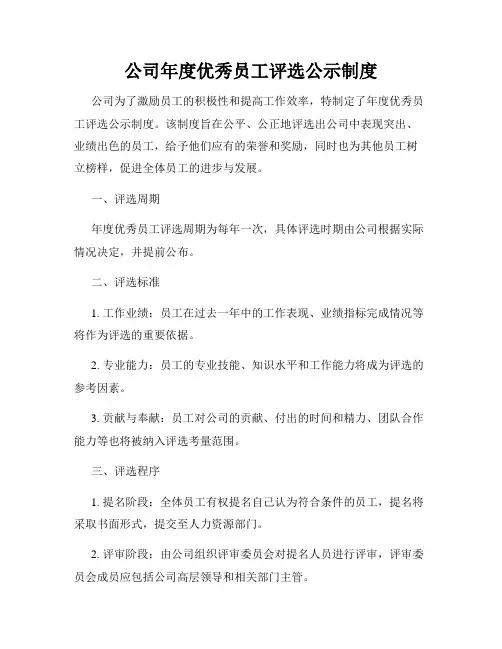 公司年度优秀员工评选公示制度

公司为了激励员工的积极性和提高工作效率，特制定了年度优秀员工评选公示制度。该制度旨在公平、公正地评选出公司中表现突出、业绩出色的员工，给予他们应有的荣誉和奖励，同时也为其他员工树立榜样，促进全体员工的进步与发展。

一、评选周期

年度优秀员工评选周期为每年一次，具体评选时期由公司根据实际情况决定，并提前公布。

二、评选标准

1. 工作业绩：员工在过去一年中的工作表现、业绩指标完成情况等将作为评选的重要依据。

2. 专业能力：员工的专业技能、知识水平和工作能力将成为评选的参考因素。

3. 贡献与奉献：员工对公司的贡献、付出的时间和精力、团队合作能力等也将被纳入评选考量范围。

三、评选程序

1. 提名阶段：全体员工有权提名自己认为符合条件的员工，提名将采取书面形式，提交至人力资源部门。

2. 评审阶段：由公司组织评审委员会对提名人员进行评审，评审委员会成员应包括公司高层领导和相关部门主管。